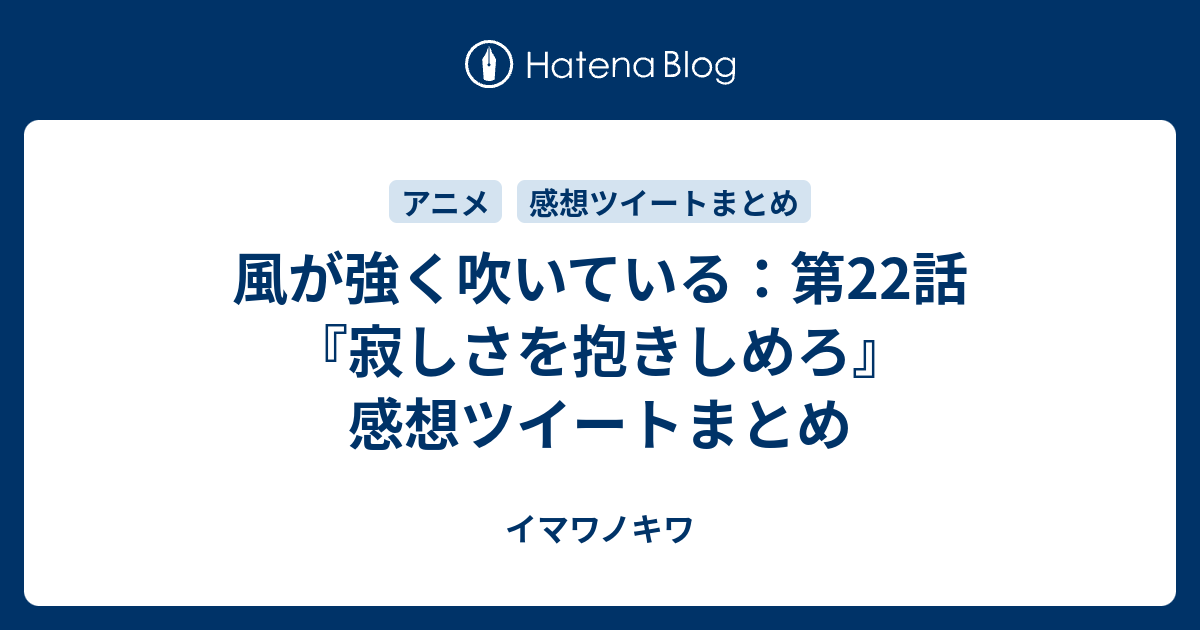 Hatena Blog

アニメ

感想ツイートまとめ

風が強く吹いている：第22話『寂しさを抱きしめろ』感想ツイートまとめ

イマワノキワ